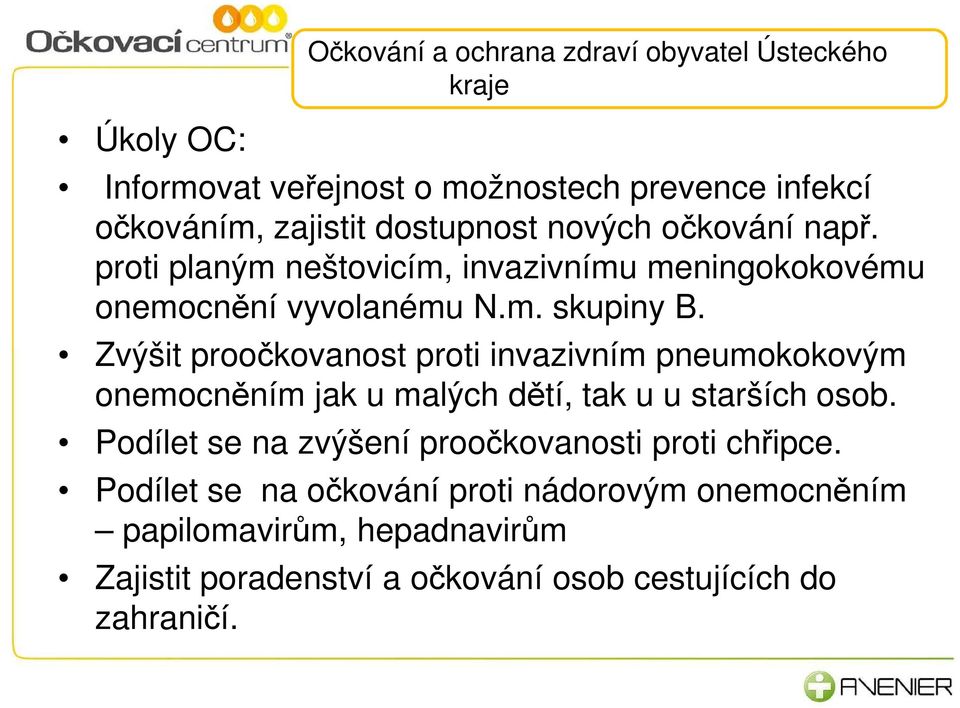 Očkovací centrum

Očkování a ochrana zdraví obyvatel Ústeckého kraje

• Úkoly OC:
• Informovat veřejnost o možnostech prevence infekcí očkováním, zajistit dostupnost nových očkování např. proti planým neštovicím, invazivnímu meningokokovému onemocnění vyvolanému N.m. skupiny B.
• Zvýšit proočkovanost proti invazivním pneumokokovým onemocněním jak u malých dětí, tak u u starších osob.
• Podílet se na zvýšení proočkovanosti proti chřipce.
• Podílet se na očkování proti nádorovým onemocněním – papilomavirům, hepadnavirům
• Zajistit poradenství a očkování osob cestujících do zahraničí.

AVENIER